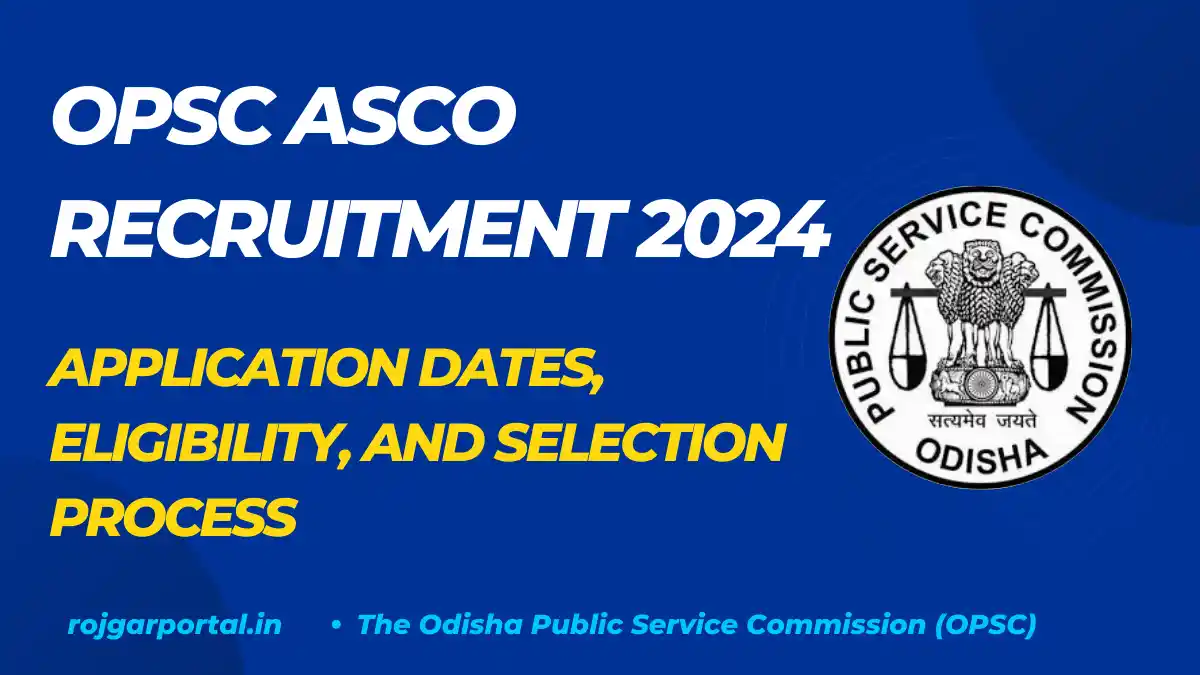 OPSC ASCO RECRUITMENT 2024

APPLICATION DATES, ELIGIBILITY, AND SELECTION PROCESS

PUBLIC SERVICE COMMISSION
सत्यमेव जयते
ODISHA

rojgarportal.in • The Odisha Public Service Commission (OPSC)